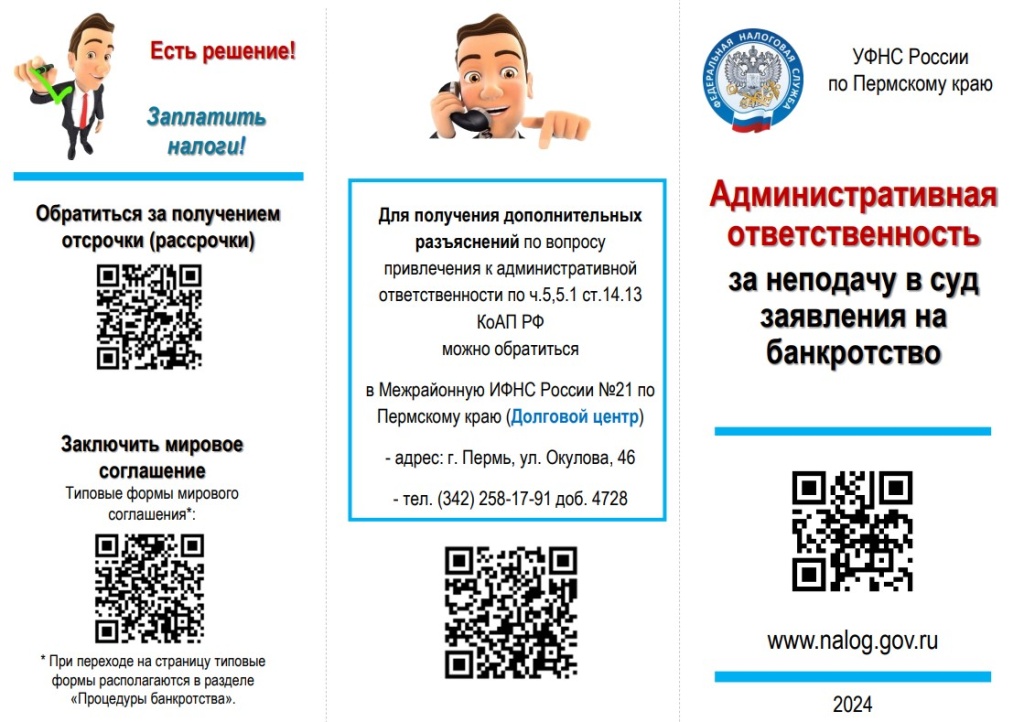 Есть решение!

Заплатить налоги!

Обратиться за получением отсрочки (рассрочки)

Заключить мировое соглашение

Типовые формы мирового соглашения*:

* При переходе на страницу типовые формы располагаются в разделе «Процедуры банкротства».

Для получения дополнительных разъяснений по вопросу привлечения к административной ответственности по ч.5,5.1 ст.14.13 КоАП РФ можно обратиться

в Межрайонную ИФНС России №21 по Пермскому краю (Долговой центр)

- адрес: г. Пермь, ул. Окулова, 46

- тел. (342) 258-17-91 доб. 4728

ФЕДЕРАЛЬНАЯ НАЛОГОВАЯ СЛУЖБА

УФНС России по Пермскому краю

Административная ответственность

за неподачу в суд заявления на банкротство

www.nalog.gov.ru

2024